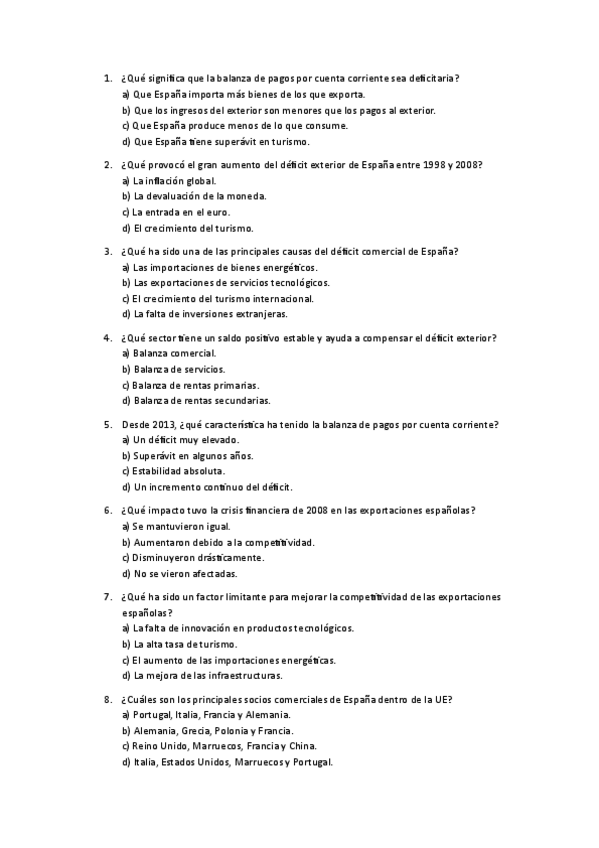 1. ¿Qué significa que la balanza de pagos por cuenta corriente sea deficitaria?
a) Que España importa más bienes de los que exporta.
b) Que los ingresos del exterior son menores que los pagos al exterior.
c) Que España produce menos de lo que consume.
d) Que España tiene superávit en turismo.

2. ¿Qué provocó el gran aumento del déficit exterior de España entre 1998 y 2008?
a) La inflación global.
b) La devaluación de la moneda.
c) La entrada en el euro.
d) El crecimiento del turismo.

3. ¿Qué ha sido una de las principales causas del déficit comercial de España?
a) Las importaciones de bienes energéticos.
b) Las exportaciones de servicios tecnológicos.
c) El crecimiento del turismo internacional.
d) La falta de inversiones extranjeras.

4. ¿Qué sector tiene un saldo positivo estable y ayuda a compensar el déficit exterior?
a) Balanza comercial.
b) Balanza de servicios.
c) Balanza de rentas primarias.
d) Balanza de rentas secundarias.

5. Desde 2013, ¿qué característica ha tenido la balanza de pagos por cuenta corriente?
a) Un déficit muy elevado.
b) Superávit en algunos años.
c) Estabilidad absoluta.
d) Un incremento continuo del déficit.

6. ¿Qué impacto tuvo la crisis financiera de 2008 en las exportaciones españolas?
a) Se mantuvieron igual.
b) Aumentaron debido a la competitividad.
c) Disminuyeron drásticamente.
d) No se vieron afectadas.

7. ¿Qué ha sido un factor limitante para mejorar la competitividad de las exportaciones españolas?
a) La falta de innovación en productos tecnológicos.
b) La alta tasa de turismo.
c) El aumento de las importaciones energéticas.
d) La mejora de las infraestructuras.

8. ¿Cuáles son los principales socios comerciales de España dentro de la UE?
a) Portugal, Italia, Francia y Alemania.
b) Alemania, Grecia, Polonia y Francia.
c) Reino Unido, Marruecos, Francia y China.
d) Italia, Estados Unidos, Marruecos y Portugal.